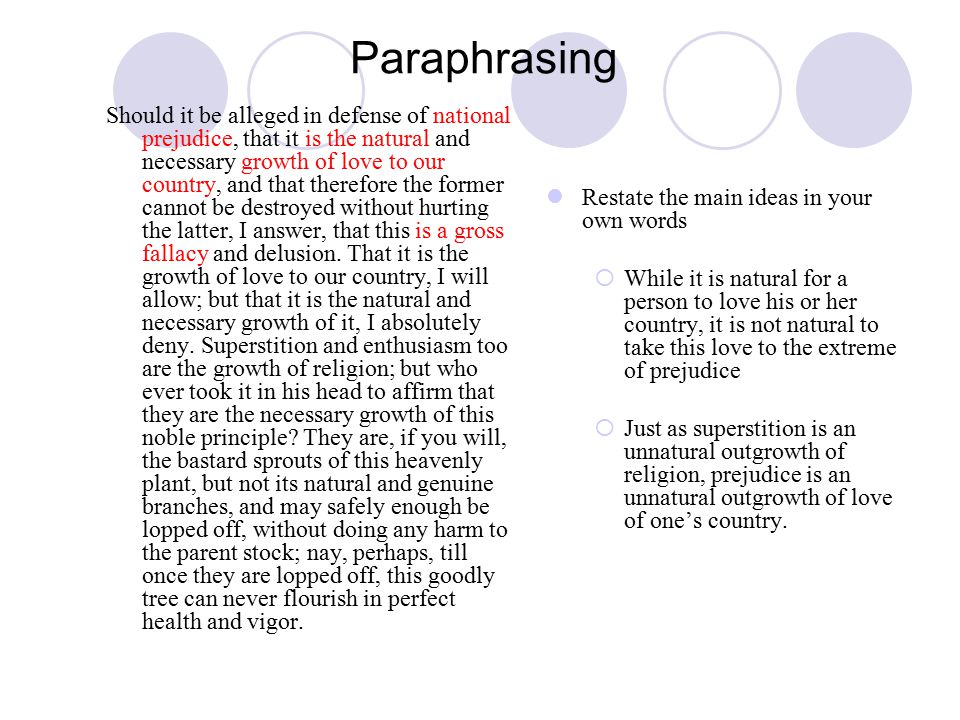 Paraphrasing

Should it be alleged in defense of national prejudice, that it is the natural and necessary growth of love to our country, and that therefore the former cannot be destroyed without hurting the latter, I answer, that this is a gross fallacy and delusion. That it is the growth of love to our country, I will allow; but that it is the natural and necessary growth of it, I absolutely deny. Superstition and enthusiasm too are the growth of religion; but who ever took it in his head to affirm that they are the necessary growth of this noble principle? They are, if you will, the bastard sprouts of this heavenly plant, but not its natural and genuine branches, and may safely enough be lopped off, without doing any harm to the parent stock; nay, perhaps, till once they are lopped off, this goodly tree can never flourish in perfect health and vigor.

Restate the main ideas in your own words

While it is natural for a person to love his or her country, it is not natural to take this love to the extreme of prejudice

Just as superstition is an unnatural outgrowth of religion, prejudice is an unnatural outgrowth of love of one's country.